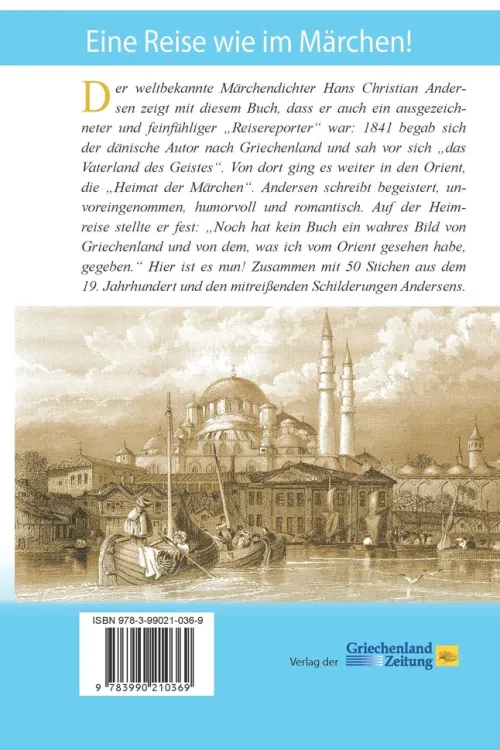 Eine Reise wie im Märchen!

Der weltbekannte Märchendichter Hans Christian Andersen zeigt mit diesem Buch, dass er auch ein ausgezeichneter und feinfühliger „Reisereporter“ war: 1841 begab sich der dänische Autor nach Griechenland und sah vor sich „das Vaterland des Geistes“. Von dort ging es weiter in den Orient, die „Heimat der Märchen“. Andersen schreibt begeistert, unvoreingenommen, humorvoll und romantisch. Auf der Heimreise stellte er fest: „Noch hat kein Buch ein wahres Bild von Griechenland und von dem, was ich vom Orient gesehen habe, gegeben.“ Hier ist es nun! Zusammen mit 50 Stichen aus dem 19. Jahrhundert und den mitreißenden Schilderungen Andersens.

ISBN 978-3-99021-036-9

9 783990 210369

Verlag der Griechenland Zeitung